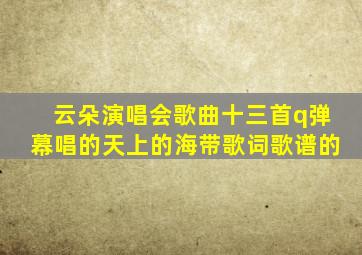 云朵演唱会歌曲十三首q弹幕唱的天上的海带歌词歌谱的